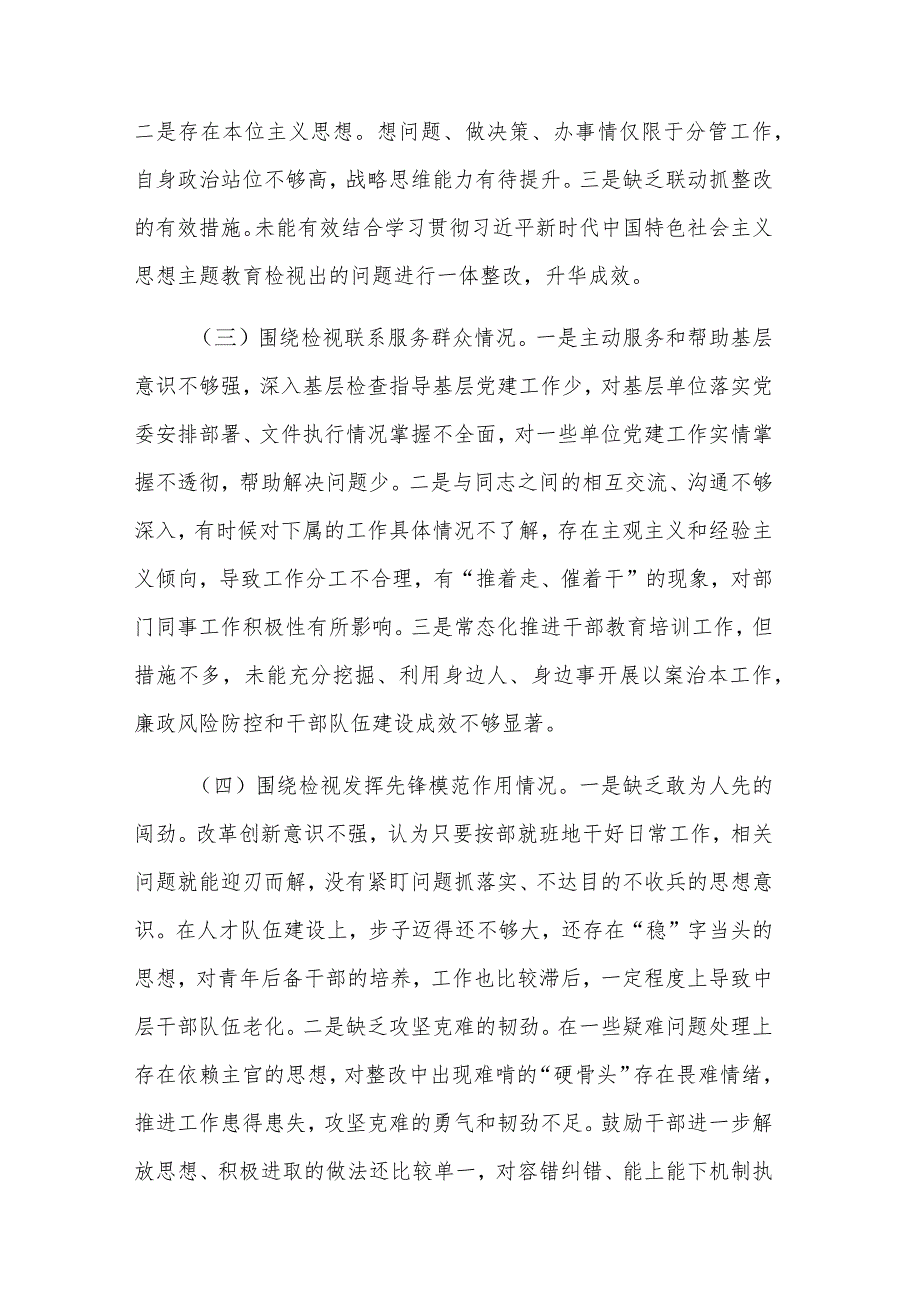 二是存在本位主义思想。想问题、做决策、办事情仅限于分管工作，自身政治站位不够高，战略思维能力有待提升。三是缺乏联动抓整改的有效措施。未能有效结合学习贯彻习近平新时代中国特色社会主义思想主题教育检视出的问题进行一体整改，升华成效。

（三）围绕检视联系服务群众情况。一是主动服务和帮助基层意识不够强，深入基层检查指导基层党建工作少，对基层单位落实党委安排部署、文件执行情况掌握不全面，对一些单位党建工作实情掌握不透彻，帮助解决问题少。二是与同志之间的相互交流、沟通不够深入，有时候对下属的工作具体情况不了解，存在主观主义和经验主义倾向，导致工作分工不合理，有“推着走、催着干”的现象，对部门同事工作积极性有所影响。三是常态化推进干部教育培训工作，但措施不多，未能充分挖掘、利用身边人、身边事开展以案治本工作，廉政风险防控和干部队伍建设成效不够显著。

（四）围绕检视发挥先锋模范作用情况。一是缺乏敢为人先的闯劲。改革创新意识不强，认为只要按部就班地干好日常工作，相关问题就能迎刃而解，没有紧盯问题抓落实、不达目的不收兵的思想意识。在人才队伍建设上，步子迈得还不够大，还存在“稳”字当头的思想，对青年后备干部的培养，工作也比较滞后，一定程度上导致中层干部队伍老化。二是缺乏攻坚克难的韧劲。在一些疑难问题处理上存在依赖主官的思想，对整改中出现难啃的“硬骨头”存在畏难情绪，推进工作患得患失，攻坚克难的勇气和韧劲不足。鼓励干部进一步解放思想、积极进取的做法还比较单一，对容错纠错、能上能下机制执